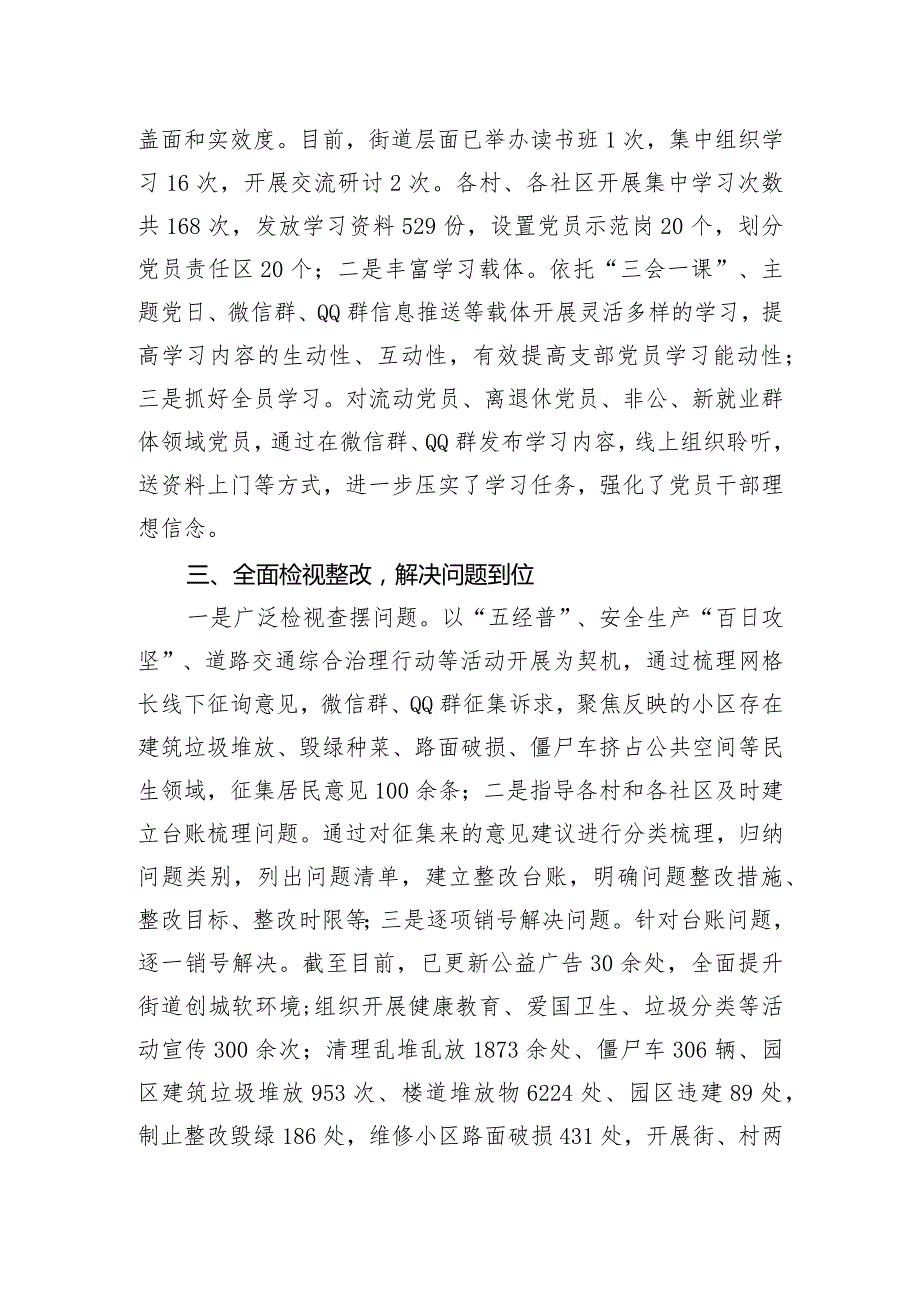 盖面和实效度。目前，街道层面已举办读书班1次，集中组织学习16次，开展交流研讨2次。各村、各社区开展集中学习次数共168次，发放学习资料529份，设置党员示范岗20个，划分党员责任区20个；二是丰富学习载体。依托“三会一课”、主题党日、微信群、QQ群信息推送等载体开展灵活多样的学习，提高学习内容的生动性、互动性，有效提高支部党员学习能动性；三是抓好全员学习。对流动党员、离退休党员、非公、新就业群体领域党员，通过在微信群、QQ群发布学习内容，线上组织聆听，送资料上门等方式，进一步压实了学习任务，强化了党员干部理想信念。

三、全面检视整改，解决问题到位

一是广泛检视查摆问题。以“五经普”、安全生产“百日攻坚”、道路交通综合治理行动等活动开展为契机，通过梳理网格长线下征询意见，微信群、QQ群征集诉求，聚焦反映的小区存在建筑垃圾堆放、毁绿种菜、路面破损、僵尸车挤占公共空间等民生领域，征集居民意见100余条；二是指导各村和各社区及时建立台账梳理问题。通过对征集来的意见建议进行分类梳理，归纳问题类别，列出问题清单，建立整改台账，明确问题整改措施、整改目标、整改时限等;三是逐项销号解决问题。针对台账问题，逐一销号解决。截至目前，已更新公益广告30余处，全面提升街道创城软环境;组织开展健康教育、爱国卫生、垃圾分类等活动宣传300余次；清理乱堆乱放1873余处、僵尸车306辆、园区建筑垃圾堆放953次、楼道堆放物6224处、园区违建89处，制止整改毁绿186处，维修小区路面破损431处，开展街、村两